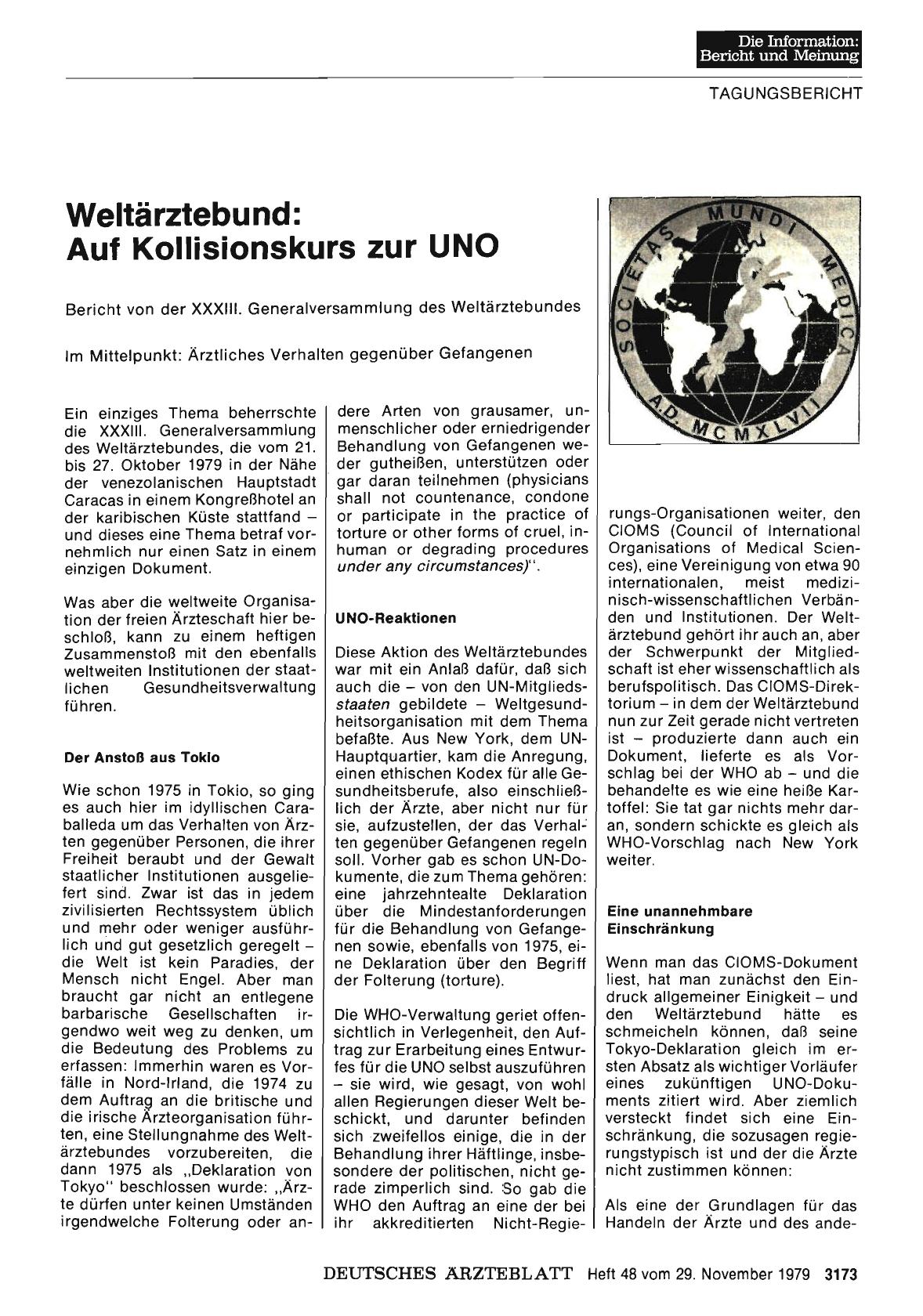 Die Information:
Bericht und Meinung

TAGUNGSBERICHT

Weltärztebund:
Auf Kollisionskurs zur UNO

Bericht von der XXXIII. Generalversammlung des Weltärztebundes

Im Mittelpunkt: Ärztliches Verhalten gegenüber Gefangenen

SOCIETAS MUNDI MEDICA A.D. MCMXLVII

Ein einziges Thema beherrschte die XXXIII. Generalversammlung des Weltärztebundes, die vom 21. bis 27. Oktober 1979 in der Nähe der venezolanischen Hauptstadt Caracas in einem Kongreßhotel an der karibischen Küste stattfand – und dieses eine Thema betraf vornehmlich nur einen Satz in einem einzigen Dokument.

Was aber die weltweite Organisation der freien Ärzteschaft hier beschloß, kann zu einem heftigen Zusammenstoß mit den ebenfalls weltweiten Institutionen der staatlichen Gesundheitsverwaltung führen.

Der Anstoß aus Tokio

Wie schon 1975 in Tokio, so ging es auch hier im idyllischen Caraballeda um das Verhalten von Ärzten gegenüber Personen, die ihrer Freiheit beraubt und der Gewalt staatlicher Institutionen ausgeliefert sind. Zwar ist das in jedem zivilisierten Rechtssystem üblich und mehr oder weniger ausführlich und gut gesetzlich geregelt – die Welt ist kein Paradies, der Mensch nicht Engel. Aber man braucht gar nicht an entlegene barbarische Gesellschaften irgendwo weit weg zu denken, um die Bedeutung des Problems zu erfassen: Immerhin waren es Vorfälle in Nord-Irland, die 1974 zu dem Auftrag an die britische und die irische Ärzteorganisation führten, eine Stellungnahme des Weltärztebundes vorzubereiten, die dann 1975 als „Deklaration von Tokyo" beschlossen wurde: „Ärzte dürfen unter keinen Umständen irgendwelche Folterung oder andere Arten von grausamer, unmenschlicher oder erniedrigender Behandlung von Gefangenen weder gutheißen, unterstützen oder gar daran teilnehmen (physicians shall not countenance, condone or participate in the practice of torture or other forms of cruel, inhuman or degrading procedures under any circumstances)".

UNO-Reaktionen

Diese Aktion des Weltärztebundes war mit ein Anlaß dafür, daß sich auch die – von den UN-Mitgliedsstaaten gebildete – Weltgesundheitsorganisation mit dem Thema befaßte. Aus New York, dem UN-Hauptquartier, kam die Anregung, einen ethischen Kodex für alle Gesundheitsberufe, also einschließlich der Ärzte, aber nicht nur für sie, aufzustellen, der das Verhalten gegenüber Gefangenen regeln soll. Vorher gab es schon UN-Dokumente, die zum Thema gehören: eine jahrzehntealte Deklaration über die Mindestanforderungen für die Behandlung von Gefangenen sowie, ebenfalls von 1975, eine Deklaration über den Begriff der Folterung (torture).

Die WHO-Verwaltung geriet offensichtlich in Verlegenheit, den Auftrag zur Erarbeitung eines Entwurfes für die UNO selbst auszuführen – sie wird, wie gesagt, von wohl allen Regierungen dieser Welt beschickt, und darunter befinden sich zweifellos einige, die in der Behandlung ihrer Häftlinge, insbesondere der politischen, nicht gerade zimperlich sind. So gab die WHO den Auftrag an eine der bei ihr akkreditierten Nicht-Regierungs-Organisationen weiter, den CIOMS (Council of International Organisations of Medical Sciences), eine Vereinigung von etwa 90 internationalen, meist medizinisch-wissenschaftlichen Verbänden und Institutionen. Der Weltärztebund gehört ihr auch an, aber der Schwerpunkt der Mitgliedschaft ist eher wissenschaftlich als berufspolitisch. Das CIOMS-Direktorium – in dem der Weltärztebund nun zur Zeit gerade nicht vertreten ist – produzierte dann auch ein Dokument, lieferte es als Vorschlag bei der WHO ab – und die behandelte es wie eine heiße Kartoffel: Sie tat gar nichts mehr daran, sondern schickte es gleich als WHO-Vorschlag nach New York weiter.

Eine unannehmbare Einschränkung

Wenn man das CIOMS-Dokument liest, hat man zunächst den Eindruck allgemeiner Einigkeit – und den Weltärztebund hätte es schmeicheln können, daß seine Tokyo-Deklaration gleich im ersten Absatz als wichtiger Vorläufer eines zukünftigen UNO-Dokuments zitiert wird. Aber ziemlich versteckt findet sich eine Einschränkung, die sozusagen regierungstypisch ist und der die Ärzte nicht zustimmen können:

Als eine der Grundlagen für das Handeln der Ärzte und des ande-

DEUTSCHES ÄRZTEBLATT Heft 48 vom 29. November 1979 3173